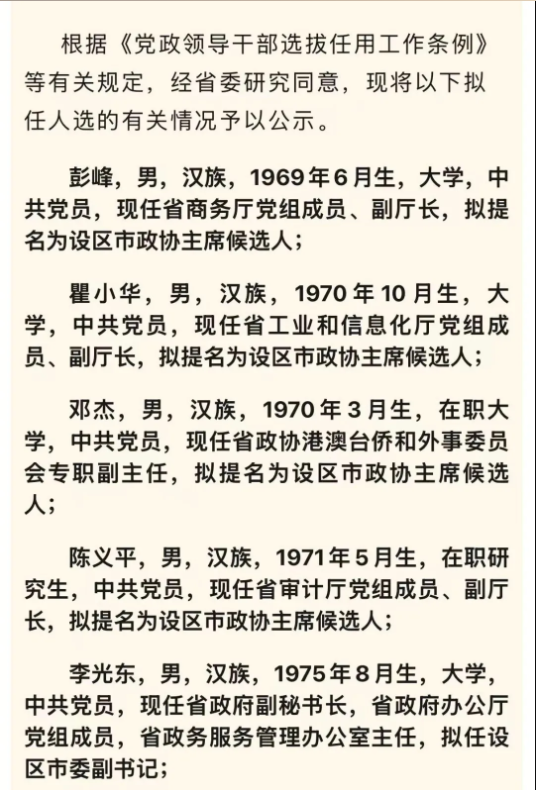 根据《党政领导干部选拔任用工作条例》等有关规定，经省委研究同意，现将以下拟任人选的有关情况予以公示。

彭峰，男，汉族，1969年6月生，大学，中共党员，现任省商务厅党组成员、副厅长，拟提名为设区市政协主席候选人；

瞿小华，男，汉族，1970年10月生，大学，中共党员，现任省工业和信息化厅党组成员、副厅长，拟提名为设区市政协主席候选人；

邓杰，男，汉族，1970年3月生，在职大学，中共党员，现任省政协港澳台侨和外事委员会专职副主任，拟提名为设区市政协主席候选人；

陈义平，男，汉族，1971年5月生，在职研究生，中共党员，现任省审计厅党组成员、副厅长，拟提名为设区市政协主席候选人；

李光东，男，汉族，1975年8月生，大学，中共党员，现任省政府副秘书长，省政府办公厅党组成员，省政务服务管理办公室主任，拟任设区市委副书记；